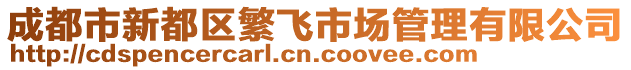 成都市新都区繁飞市场管理有限公司
http://cdspencercarl.cn.coovee.com